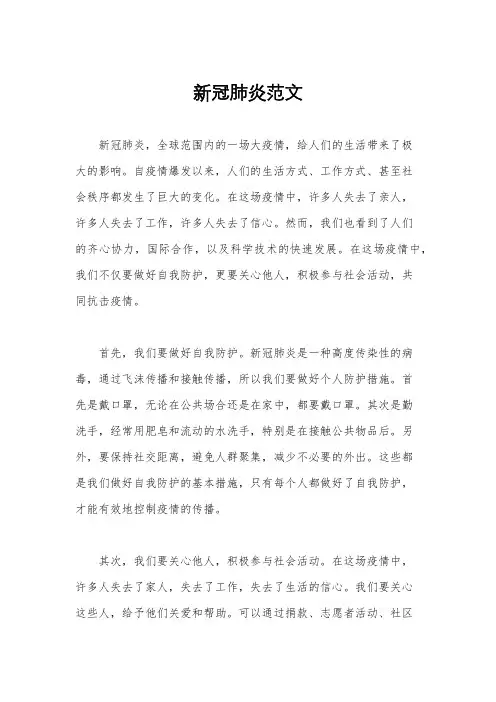 新冠肺炎范文

新冠肺炎，全球范围内的一场大疫情，给人们的生活带来了极大的影响。自疫情爆发以来，人们的生活方式、工作方式、甚至社会秩序都发生了巨大的变化。在这场疫情中，许多人失去了亲人，许多人失去了工作，许多人失去了信心。然而，我们也看到了人们的齐心协力，国际合作，以及科学技术的快速发展。在这场疫情中，我们不仅要做好自我防护，更要关心他人，积极参与社会活动，共同抗击疫情。

首先，我们要做好自我防护。新冠肺炎是一种高度传染性的病毒，通过飞沫传播和接触传播，所以我们要做好个人防护措施。首先是戴口罩，无论在公共场合还是在家中，都要戴口罩。其次是勤洗手，经常用肥皂和流动的水洗手，特别是在接触公共物品后。另外，要保持社交距离，避免人群聚集，减少不必要的外出。这些都是我们做好自我防护的基本措施，只有每个人都做好了自我防护，才能有效地控制疫情的传播。

其次，我们要关心他人，积极参与社会活动。在这场疫情中，许多人失去了家人，失去了工作，失去了生活的信心。我们要关心这些人，给予他们关爱和帮助。可以通过捐款、志愿者活动、社区